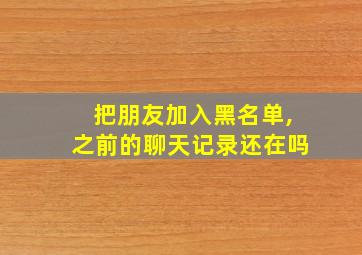 把朋友加入黑名单,
之前的聊天记录还在吗